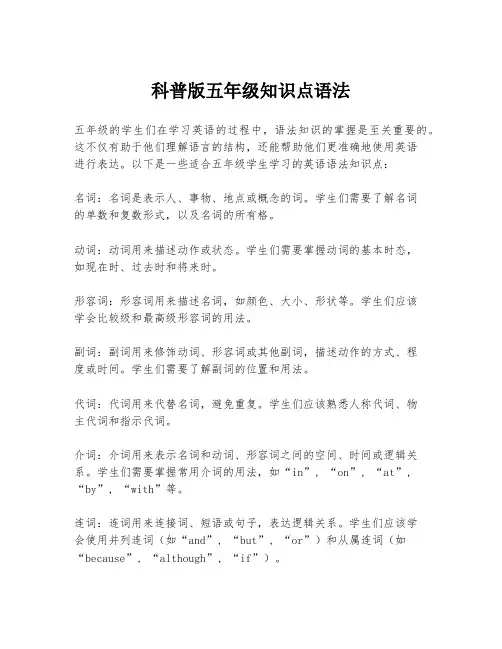 科普版五年级知识点语法

五年级的学生们在学习英语的过程中，语法知识的掌握是至关重要的。这不仅有助于他们理解语言的结构，还能帮助他们更准确地使用英语进行表达。以下是一些适合五年级学生学习的英语语法知识点：

名词：名词是表示人、事物、地点或概念的词。学生们需要了解名词的单数和复数形式，以及名词的所有格。

动词：动词用来描述动作或状态。学生们需要掌握动词的基本时态，如现在时、过去时和将来时。

形容词：形容词用来描述名词，如颜色、大小、形状等。学生们应该学会比较级和最高级形容词的用法。

副词：副词用来修饰动词、形容词或其他副词，描述动作的方式、程度或时间。学生们需要了解副词的位置和用法。

代词：代词用来代替名词，避免重复。学生们应该熟悉人称代词、物主代词和指示代词。

介词：介词用来表示名词和动词、形容词之间的空间、时间或逻辑关系。学生们需要掌握常用介词的用法，如“in”，“on”，“at”，“by”，“with”等。

连词：连词用来连接词、短语或句子，表达逻辑关系。学生们应该学会使用并列连词（如“and”，“but”，“or”）和从属连词（如“because”，“although”，“if”）。